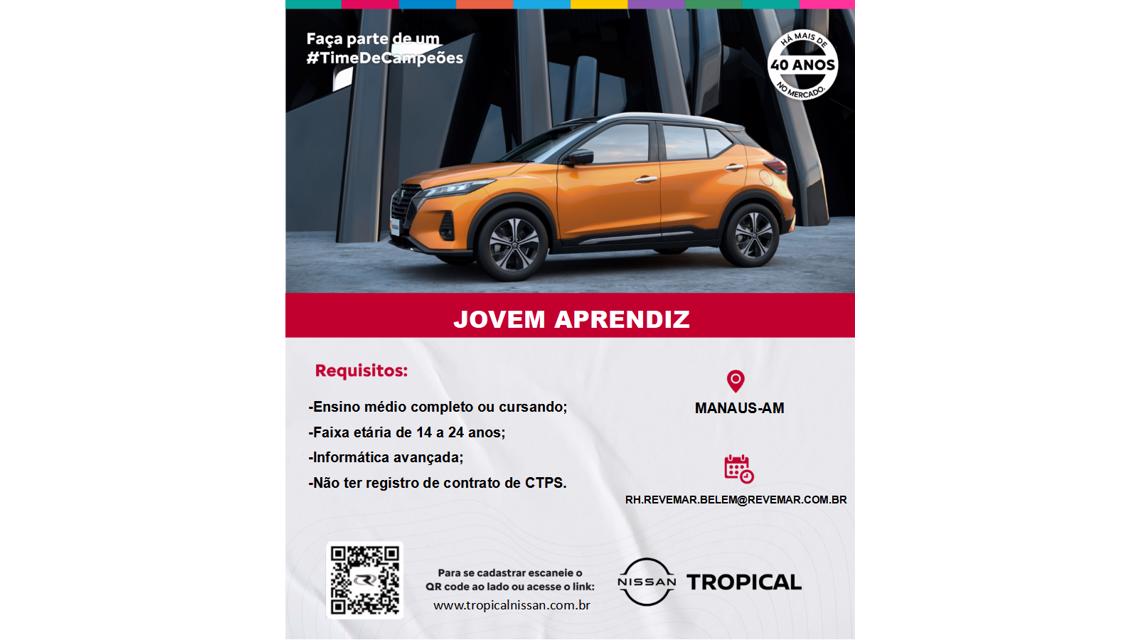 Faça parte de um
#TimeDeCampeões

HÁ MAIS DE
40 ANOS
NO MERCADO.

JOVEM APRENDIZ

Requisitos:

-Ensino médio completo ou cursando;
-Faixa etária de 14 a 24 anos;
-Informática avançada;
-Não ter registro de contrato de CTPS.

MANAUS-AM

RH.REVEMAR.BELEM@REVEMAR.COM.BR

Para se cadastrar escaneie o QR code ao lado ou acesse o link:
www.tropicalnissan.com.br

NISSAN TROPICAL